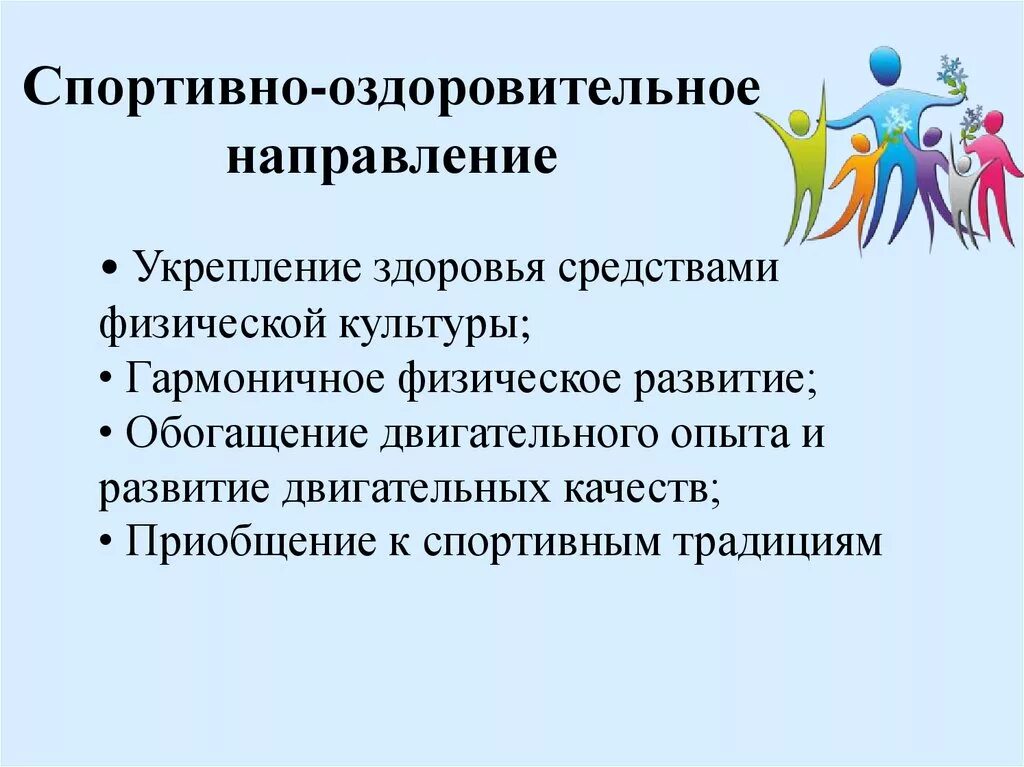 Спортивно-оздоровительное направление

• Укрепление здоровья средствами физической культуры;
• Гармоничное физическое развитие;
• Обогащение двигательного опыта и развитие двигательных качеств;
• Приобщение к спортивным традициям